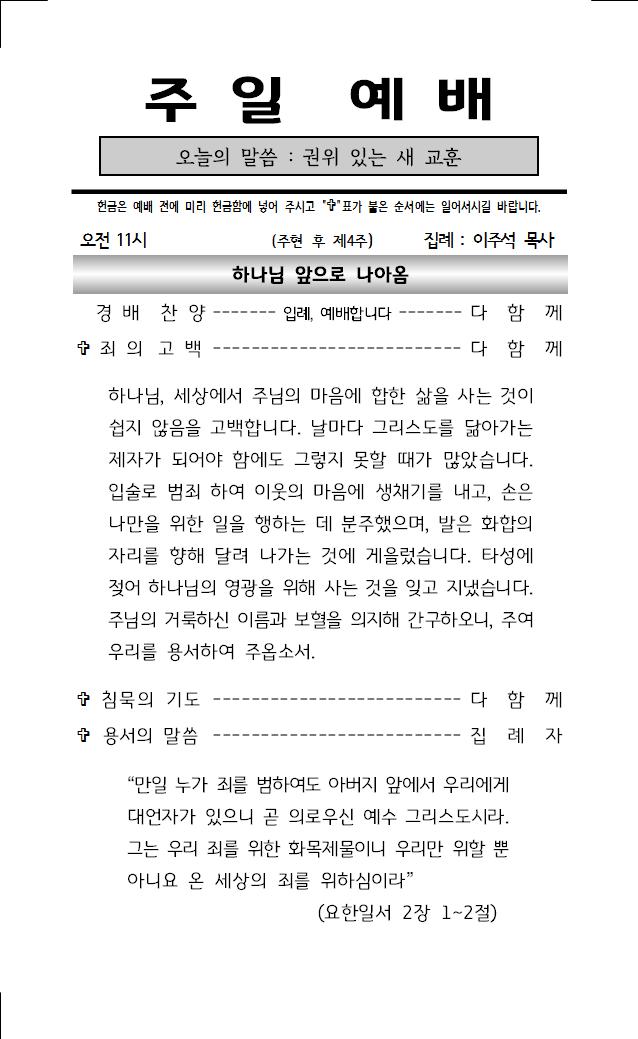 주 일 예 배

오늘의 말씀 : 권위 있는 새 교훈

헌금은 예배 전에 미리 헌금함에 넣어 주시고 "✞"표가 붙은 순서에는 일어서시길 바랍니다.

오전 11시 (주현 후 제4주) 집례 : 이주석 목사

하나님 앞으로 나아옴

경 배 찬 양 ------- 입례, 예배합니다 ------- 다 함 께

✞ 죄 의 고 백 --------------------------- 다 함 께

하나님, 세상에서 주님의 마음에 합한 삶을 사는 것이 쉽지 않음을 고백합니다. 날마다 그리스도를 닮아가는 제자가 되어야 함에도 그렇지 못할 때가 많았습니다. 입술로 범죄 하여 이웃의 마음에 생채기를 내고, 손은 나만을 위한 일을 행하는 데 분주했으며, 발은 화합의 자리를 향해 달려 나가는 것에 게을렀습니다. 타성에 젖어 하나님의 영광을 위해 사는 것을 잊고 지냈습니다. 주님의 거룩하신 이름과 보혈을 의지해 간구하오니, 주여 우리를 용서하여 주옵소서.

✞ 침묵의 기도 --------------------------- 다 함 께

✞ 용서의 말씀 --------------------------- 집 례 자

“만일 누가 죄를 범하여도 아버지 앞에서 우리에게 대언자가 있으니 곧 의로우신 예수 그리스도시라. 그는 우리 죄를 위한 화목제물이니 우리만 위할 뿐 아니요 온 세상의 죄를 위하심이라”

(요한일서 2장 1~2절)